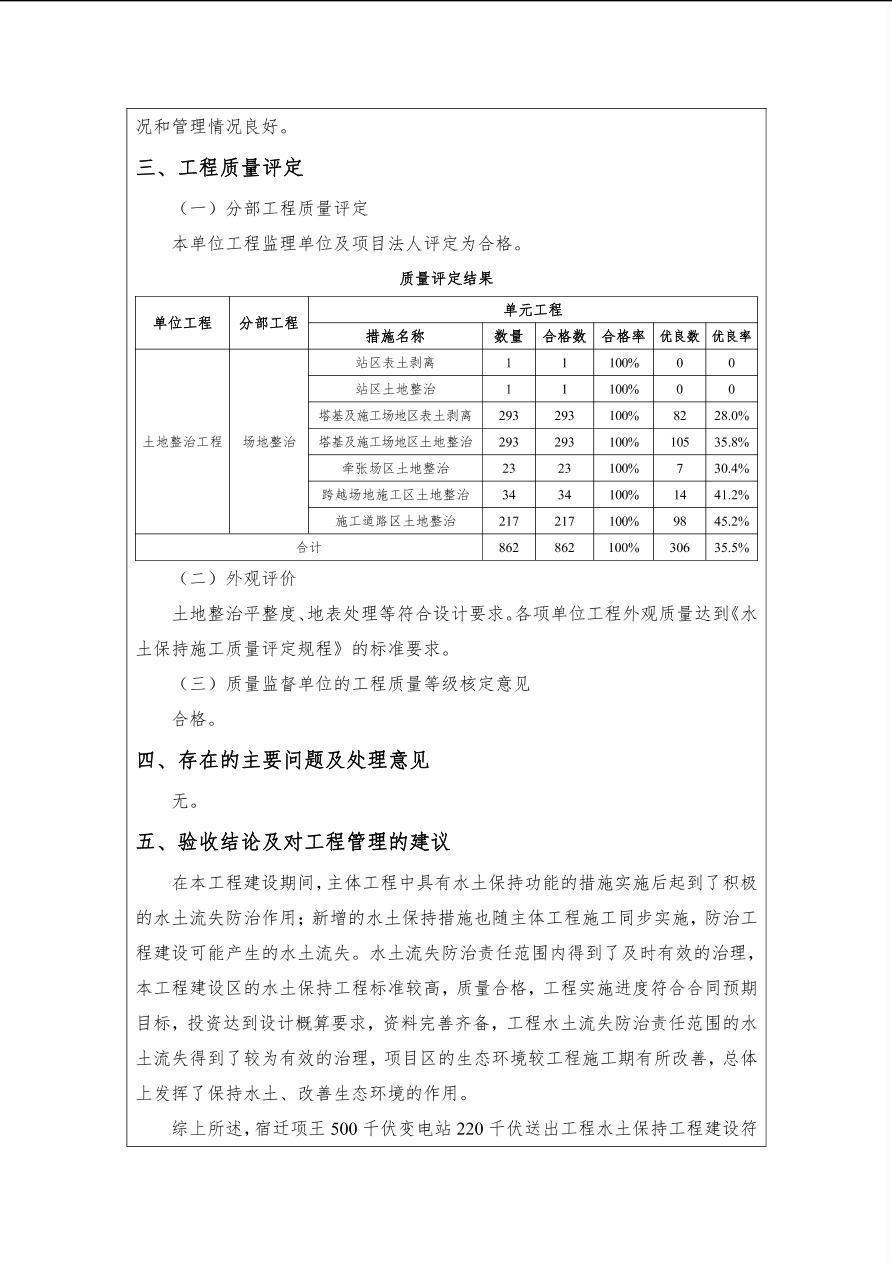 况和管理情况良好。

三、工程质量评定

（一）分部工程质量评定

本单位工程监理单位及项目法人评定为合格。

质量评定结果

| 单位工程 | 分部工程 | 单元工程 | | | | | |
|---|---|---|---|---|---|---|---|
| | | 措施名称 | 数量 | 合格数 | 合格率 | 优良数 | 优良率 |
| 土地整治工程 | 场地整治 | 站区表土剥离 | 1 | 1 | 100% | 0 | 0 |
| | | 站区土地整治 | 1 | 1 | 100% | 0 | 0 |
| | | 塔基及施工场地区表土剥离 | 293 | 293 | 100% | 82 | 28.0% |
| | | 塔基及施工场地区土地整治 | 293 | 293 | 100% | 105 | 35.8% |
| | | 牵张场区土地整治 | 23 | 23 | 100% | 7 | 30.4% |
| | | 跨越场地施工区土地整治 | 34 | 34 | 100% | 14 | 41.2% |
| | | 施工道路区土地整治 | 217 | 217 | 100% | 98 | 45.2% |
| 合计 | | | 862 | 862 | 100% | 306 | 35.5% |

（二）外观评价

土地整治平整度、地表处理等符合设计要求。各项单位工程外观质量达到《水土保持施工质量评定规程》的标准要求。

（三）质量监督单位的工程质量等级核定意见

合格。

四、存在的主要问题及处理意见

无。

五、验收结论及对工程管理的建议

在本工程建设期间，主体工程中具有水土保持功能的措施实施后起到了积极的水土流失防治作用；新增的水土保持措施也随主体工程施工同步实施，防治工程建设可能产生的水土流失。水土流失防治责任范围内得到了及时有效的治理，本工程建设区的水土保持工程标准较高，质量合格，工程实施进度符合合同预期目标，投资达到设计概算要求，资料完善齐备，工程水土流失防治责任范围的水土流失得到了较为有效的治理，项目区的生态环境较工程施工期有所改善，总体上发挥了保持水土、改善生态环境的作用。

综上所述，宿迁项王500千伏变电站220千伏送出工程水土保持工程建设符